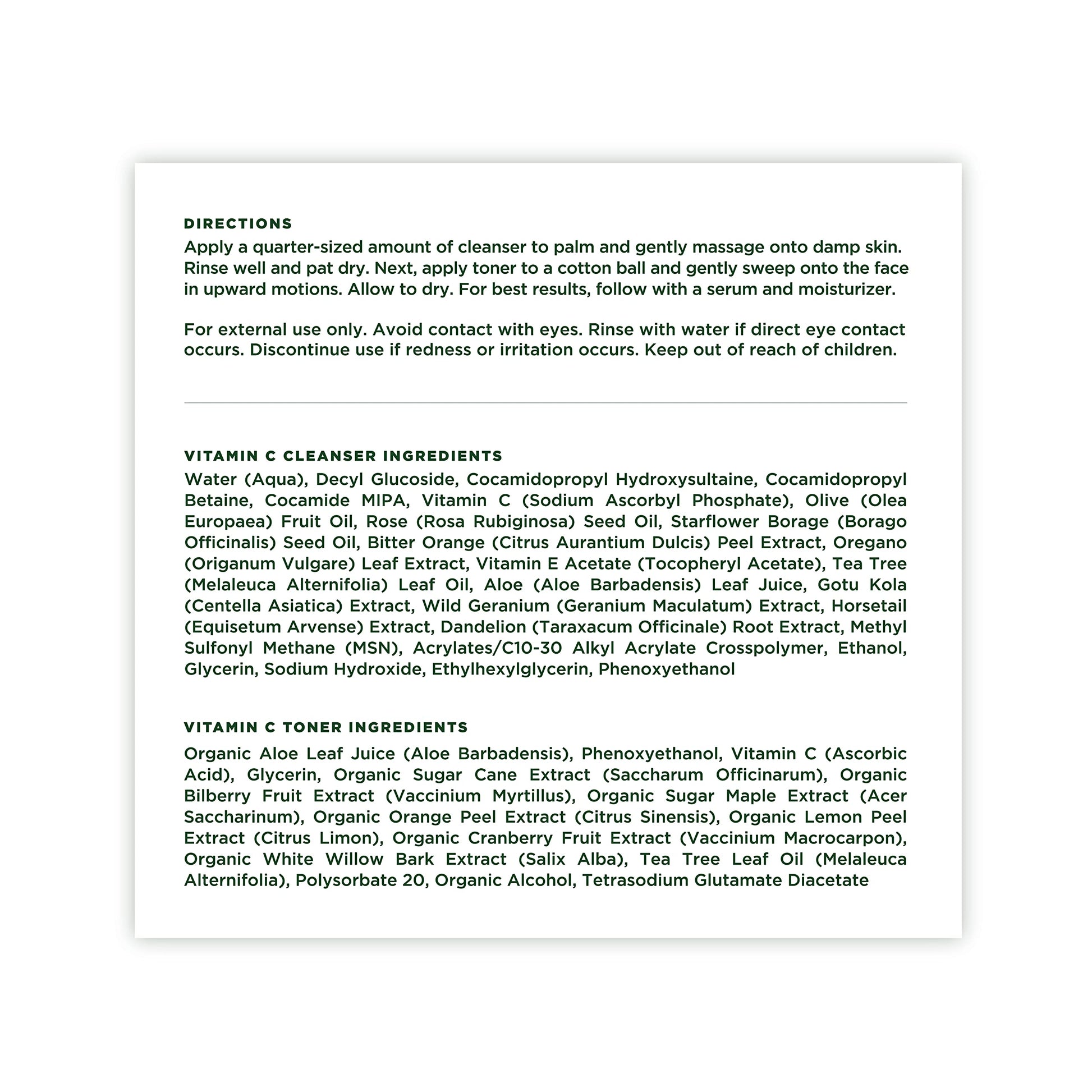 DIRECTIONS
Apply a quarter-sized amount of cleanser to palm and gently massage onto damp skin. Rinse well and pat dry. Next, apply toner to a cotton ball and gently sweep onto the face in upward motions. Allow to dry. For best results, follow with a serum and moisturizer.

For external use only. Avoid contact with eyes. Rinse with water if direct eye contact occurs. Discontinue use if redness or irritation occurs. Keep out of reach of children.

VITAMIN C CLEANSER INGREDIENTS
Water (Aqua), Decyl Glucoside, Cocamidopropyl Hydroxysultaine, Cocamidopropyl Betaine, Cocamide MIPA, Vitamin C (Sodium Ascorbyl Phosphate), Olive (Olea Europaea) Fruit Oil, Rose (Rosa Rubiginosa) Seed Oil, Starflower Borage (Borago Officinalis) Seed Oil, Bitter Orange (Citrus Aurantium Dulcis) Peel Extract, Oregano (Origanum Vulgare) Leaf Extract, Vitamin E Acetate (Tocopheryl Acetate), Tea Tree (Melaleuca Alternifolia) Leaf Oil, Aloe (Aloe Barbadensis) Leaf Juice, Gotu Kola (Centella Asiatica) Extract, Wild Geranium (Geranium Maculatum) Extract, Horsetail (Equisetum Arvense) Extract, Dandelion (Taraxacum Officinale) Root Extract, Methyl Sulfonyl Methane (MSN), Acrylates/C10-30 Alkyl Acrylate Crosspolymer, Ethanol, Glycerin, Sodium Hydroxide, Ethylhexylglycerin, Phenoxyethanol

VITAMIN C TONER INGREDIENTS
Organic Aloe Leaf Juice (Aloe Barbadensis), Phenoxyethanol, Vitamin C (Ascorbic Acid), Glycerin, Organic Sugar Cane Extract (Saccharum Officinarum), Organic Bilberry Fruit Extract (Vaccinium Myrtillus), Organic Sugar Maple Extract (Acer Saccharinum), Organic Orange Peel Extract (Citrus Sinensis), Organic Lemon Peel Extract (Citrus Limon), Organic Cranberry Fruit Extract (Vaccinium Macrocarpon), Organic White Willow Bark Extract (Salix Alba), Tea Tree Leaf Oil (Melaleuca Alternifolia), Polysorbate 20, Organic Alcohol, Tetrasodium Glutamate Diacetate